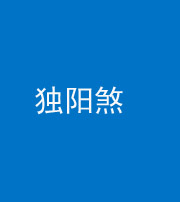 独阳煞